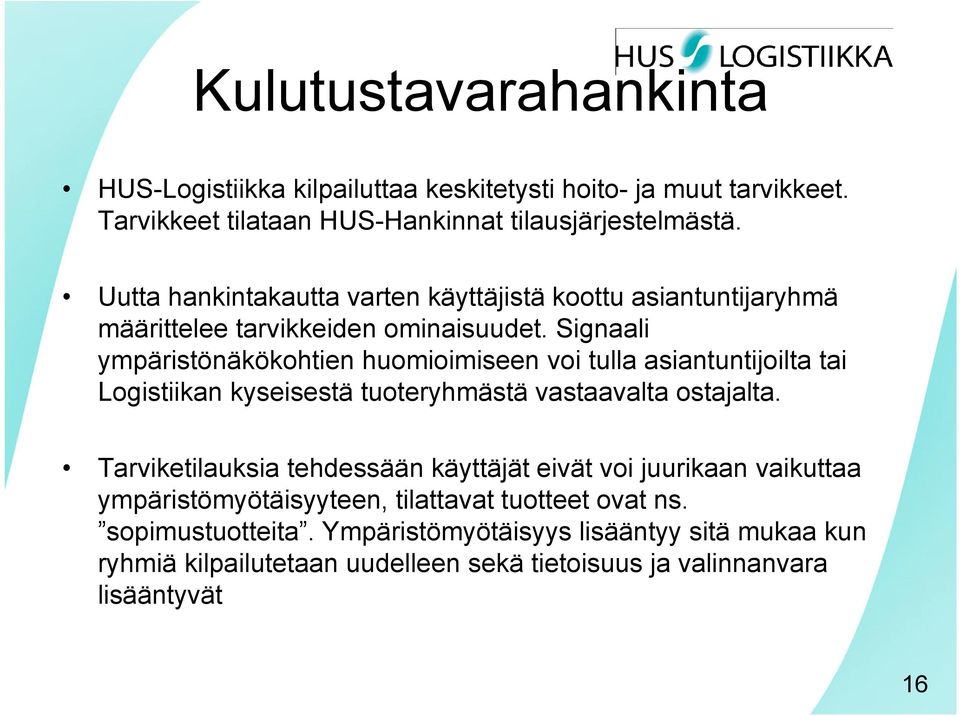 HUS LOGISTIIKKA

Kulutustavarahankinta

• HUS-Logistiikka kilpailuttaa keskitetysti hoito- ja muut tarvikkeet. Tarvikkeet tilataan HUS-Hankinnat tilausjärjestelmästä.

• Uutta hankintakautta varten käyttäjistä koottu asiantuntijaryhmä määrittelee tarvikkeiden ominaisuudet. Signaali ympäristönäkökohtien huomioimiseen voi tulla asiantuntijoilta tai Logistiikan kyseisestä tuoteryhmästä vastaavalta ostajalta.

• Tarviketilauksia tehdessään käyttäjät eivät voi juurikaan vaikuttaa ympäristömyötäisyyteen, tilattavat tuotteet ovat ns. ”sopimustuotteita”. Ympäristömyötäisyys lisääntyy sitä mukaa kun ryhmiä kilpailutetaan uudelleen sekä tietoisuus ja valinnanvara lisääntyvät

16